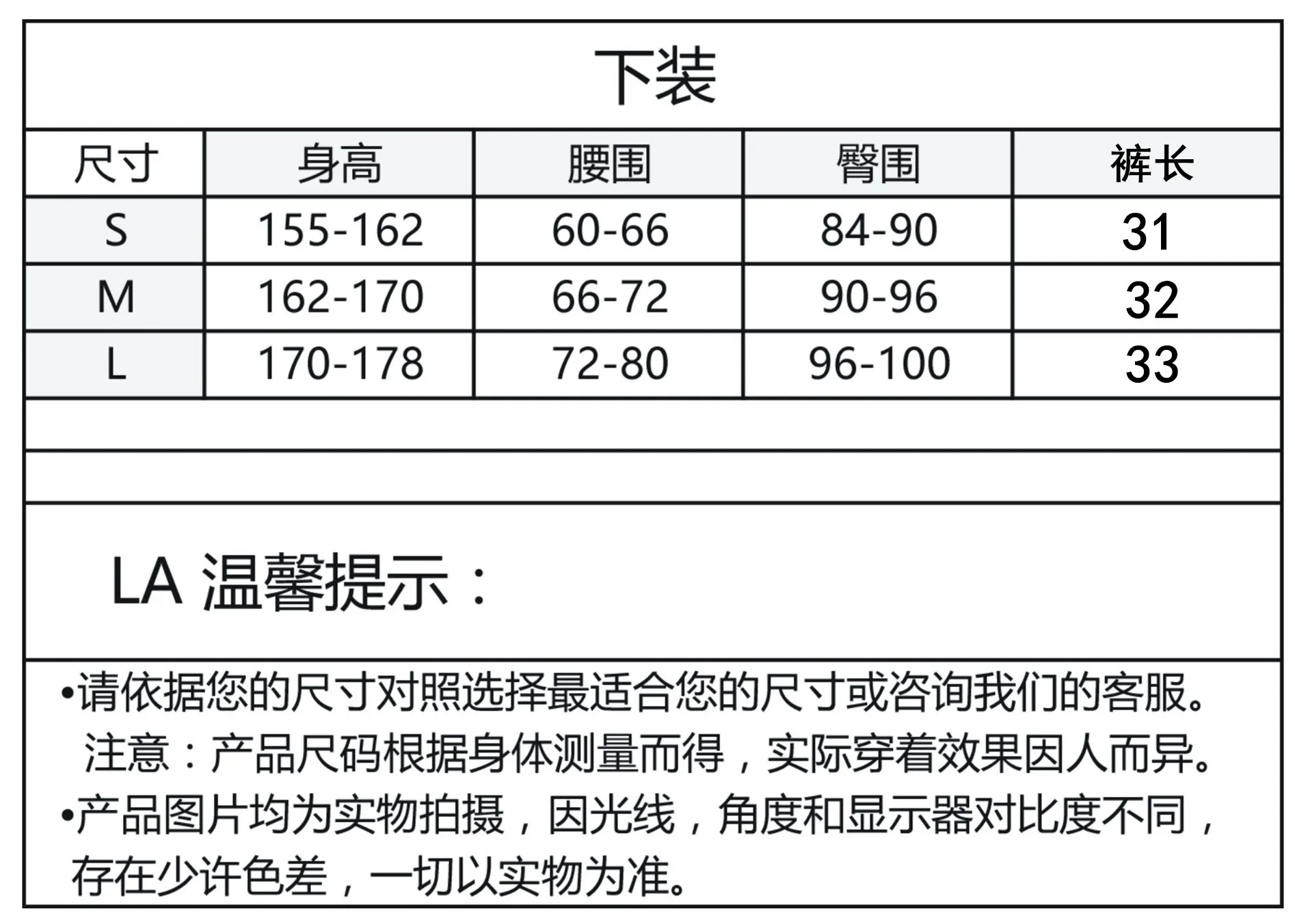 下装

| 尺寸 | 身高 | 腰围 | 臀围 | 裤长 |
|---|---|---|---|---|
| S | 155-162 | 60-66 | 84-90 | 31 |
| M | 162-170 | 66-72 | 90-96 | 32 |
| L | 170-178 | 72-80 | 96-100 | 33 |

LA 温馨提示：

•请依据您的尺寸对照选择最适合您的尺寸或咨询我们的客服。
注意：产品尺码根据身体测量而得，实际穿着效果因人而异。
•产品图片均为实物拍摄，因光线，角度和显示器对比度不同，存在少许色差，一切以实物为准。